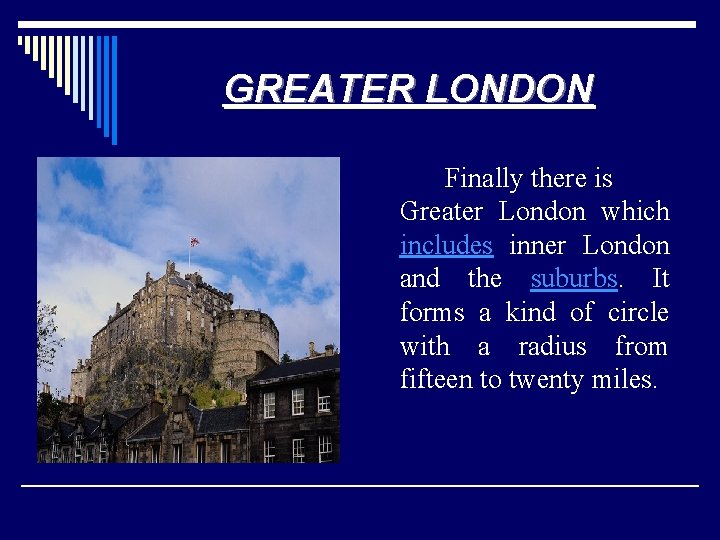 GREATER LONDON

Finally there is Greater London which includes inner London and the suburbs. It forms a kind of circle with a radius from fifteen to twenty miles.